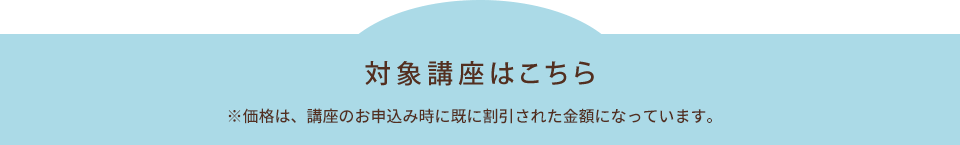 対象講座はこちら

※価格は、講座のお申込み時に既に割引された金額になっています。